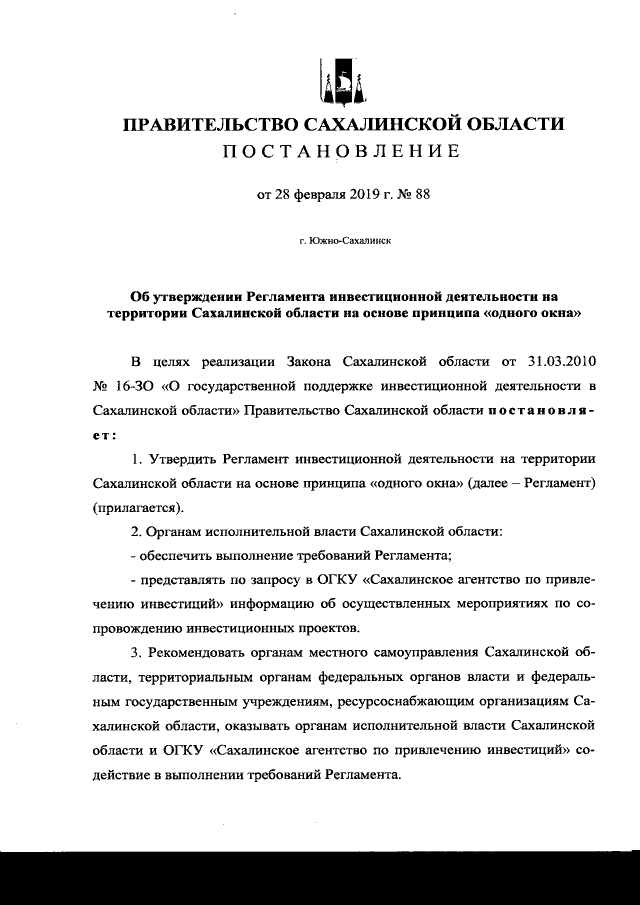 ПРАВИТЕЛЬСТВО САХАЛИНСКОЙ ОБЛАСТИ
ПОСТАНОВЛЕНИЕ

от 28 февраля 2019 г. № 88

г. Южно-Сахалинск

Об утверждении Регламента инвестиционной деятельности на территории Сахалинской области на основе принципа «одного окна»

В целях реализации Закона Сахалинской области от 31.03.2010 № 16-ЗО «О государственной поддержке инвестиционной деятельности в Сахалинской области» Правительство Сахалинской области постановляет:

1. Утвердить Регламент инвестиционной деятельности на территории Сахалинской области на основе принципа «одного окна» (далее – Регламент) (прилагается).

2. Органам исполнительной власти Сахалинской области:

- обеспечить выполнение требований Регламента;

- представлять по запросу в ОГКУ «Сахалинское агентство по привлечению инвестиций» информацию об осуществленных мероприятиях по сопровождению инвестиционных проектов.

3. Рекомендовать органам местного самоуправления Сахалинской области, территориальным органам федеральных органов власти и федеральным государственным учреждениям, ресурсоснабжающим организациям Сахалинской области, оказывать органам исполнительной власти Сахалинской области и ОГКУ «Сахалинское агентство по привлечению инвестиций» содействие в выполнении требований Регламента.